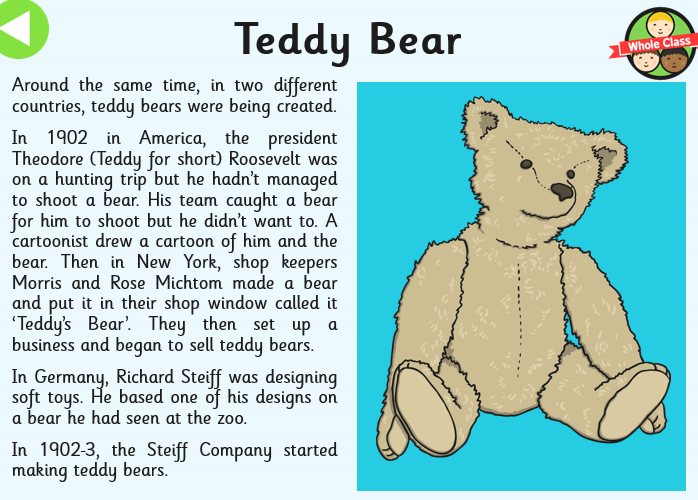 Teddy Bear

Whole Class

Around the same time, in two different countries, teddy bears were being created.

In 1902 in America, the president Theodore (Teddy for short) Roosevelt was on a hunting trip but he hadn't managed to shoot a bear. His team caught a bear for him to shoot but he didn't want to. A cartoonist drew a cartoon of him and the bear. Then in New York, shop keepers Morris and Rose Michtom made a bear and put it in their shop window called it 'Teddy's Bear'. They then set up a business and began to sell teddy bears.

In Germany, Richard Steiff was designing soft toys. He based one of his designs on a bear he had seen at the zoo.

In 1902-3, the Steiff Company started making teddy bears.